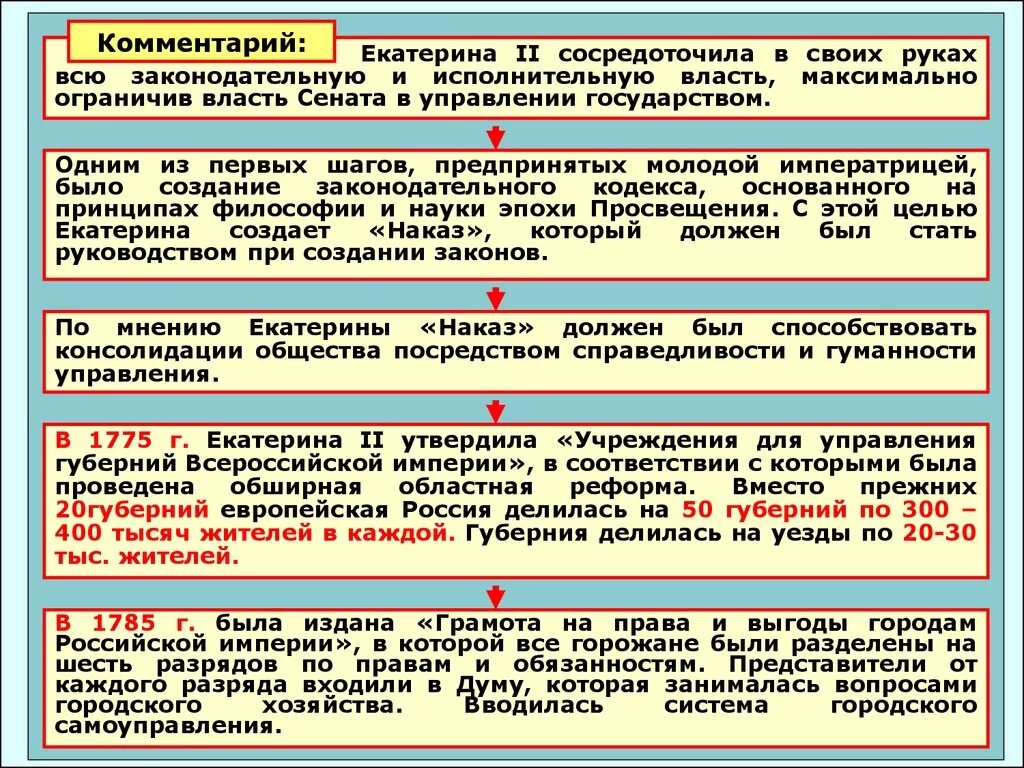 Комментарий: Екатерина II сосредоточила в своих руках всю законодательную и исполнительную власть, максимально ограничив власть Сената в управлении государством.

Одним из первых шагов, предпринятых молодой императрицей, было создание законодательного кодекса, основанного на принципах философии и науки эпохи Просвещения. С этой целью Екатерина создает «Наказ», который должен был стать руководством при создании законов.

По мнению Екатерины «Наказ» должен был способствовать консолидации общества посредством справедливости и гуманности управления.

В 1775 г. Екатерина II утвердила «Учреждения для управления губерний Всероссийской империи», в соответствии с которыми была проведена обширная областная реформа. Вместо прежних 20губерний европейская Россия делилась на 50 губерний по 300 – 400 тысяч жителей в каждой. Губерния делилась на уезды по 20-30 тыс. жителей.

В 1785 г. была издана «Грамота на права и выгоды городам Российской империи», в которой все горожане были разделены на шесть разрядов по правам и обязанностям. Представители от каждого разряда входили в Думу, которая занималась вопросами городского хозяйства. Вводилась система городского самоуправления.